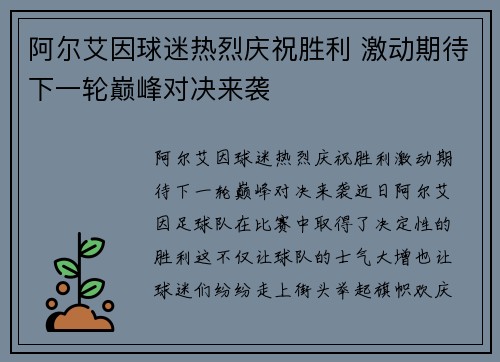 阿尔艾因球迷热烈庆祝胜利 激动期待下一轮巅峰对决来袭

阿尔艾因球迷热烈庆祝胜利激动期待下一轮巅峰对决来袭近日阿尔艾因足球队在比赛中取得了决定性的胜利这不仅让球队的士气大增也让球迷们纷纷走上街头举起旗帜欢庆